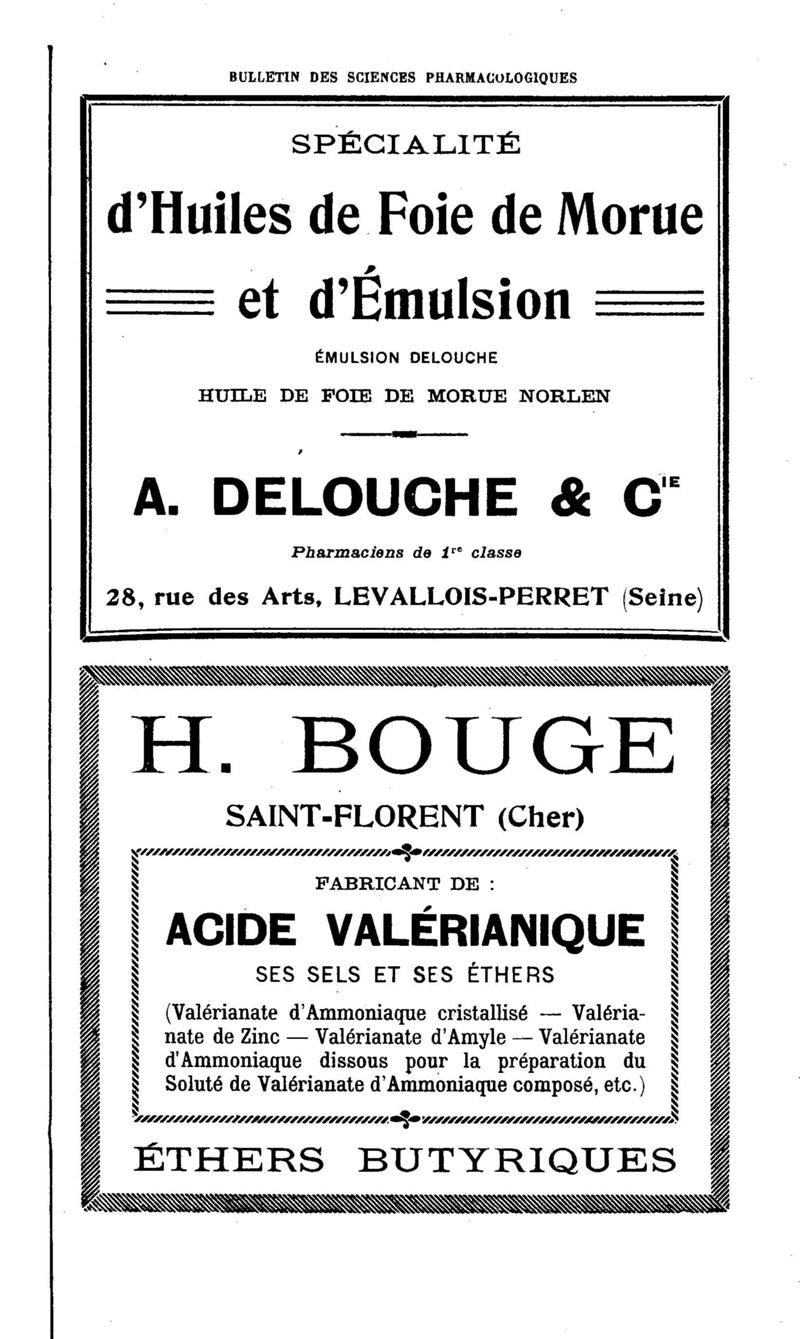 BULLETIN DES SCIENCES PHARMACOLOGIQUES

SPÉCIALITÉ

d'Huiles de Foie de Morue

et d'Émulsion

ÉMULSION DELOUCHE

HUILE DE FOIE DE MORUE NORLEN

A. DELOUCHE & C$^{IE}$

Pharmaciens de 1$^{re}$ classe

28, rue des Arts, LEVALLOIS-PERRET (Seine)

H. BOUGE

SAINT-FLORENT (Cher)

FABRICANT DE :

ACIDE VALÉRIANIQUE

SES SELS ET SES ÉTHERS

(Valérianate d'Ammoniaque cristallisé — Valérianate de Zinc — Valérianate d'Amyle — Valérianate d'Ammoniaque dissous pour la préparation du Soluté de Valérianate d'Ammoniaque composé, etc.)

ÉTHERS BUTYRIQUES